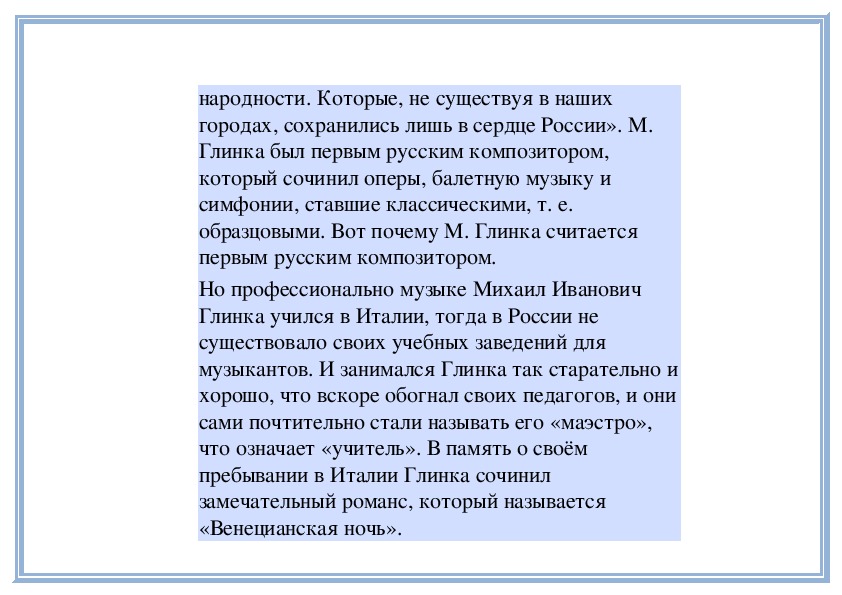 народности. Которые, не существуя в наших городах, сохранились лишь в сердце России». М. Глинка был первым русским композитором, который сочинил оперы, балетную музыку и симфонии, ставшие классическими, т. е. образцовыми. Вот почему М. Глинка считается первым русским композитором.

Но профессионально музыке Михаил Иванович Глинка учился в Италии, тогда в России не существовало своих учебных заведений для музыкантов. И занимался Глинка так старательно и хорошо, что вскоре обогнал своих педагогов, и они сами почтительно стали называть его «маэстро», что означает «учитель». В память о своём пребывании в Италии Глинка сочинил замечательный романс, который называется «Венецианская ночь».